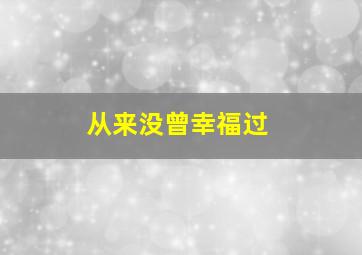 从来没曾幸福过